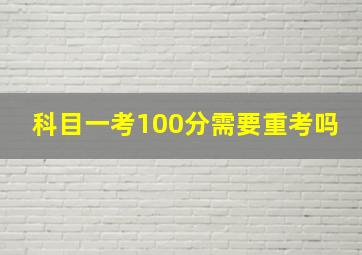 科目一考100分需要重考吗